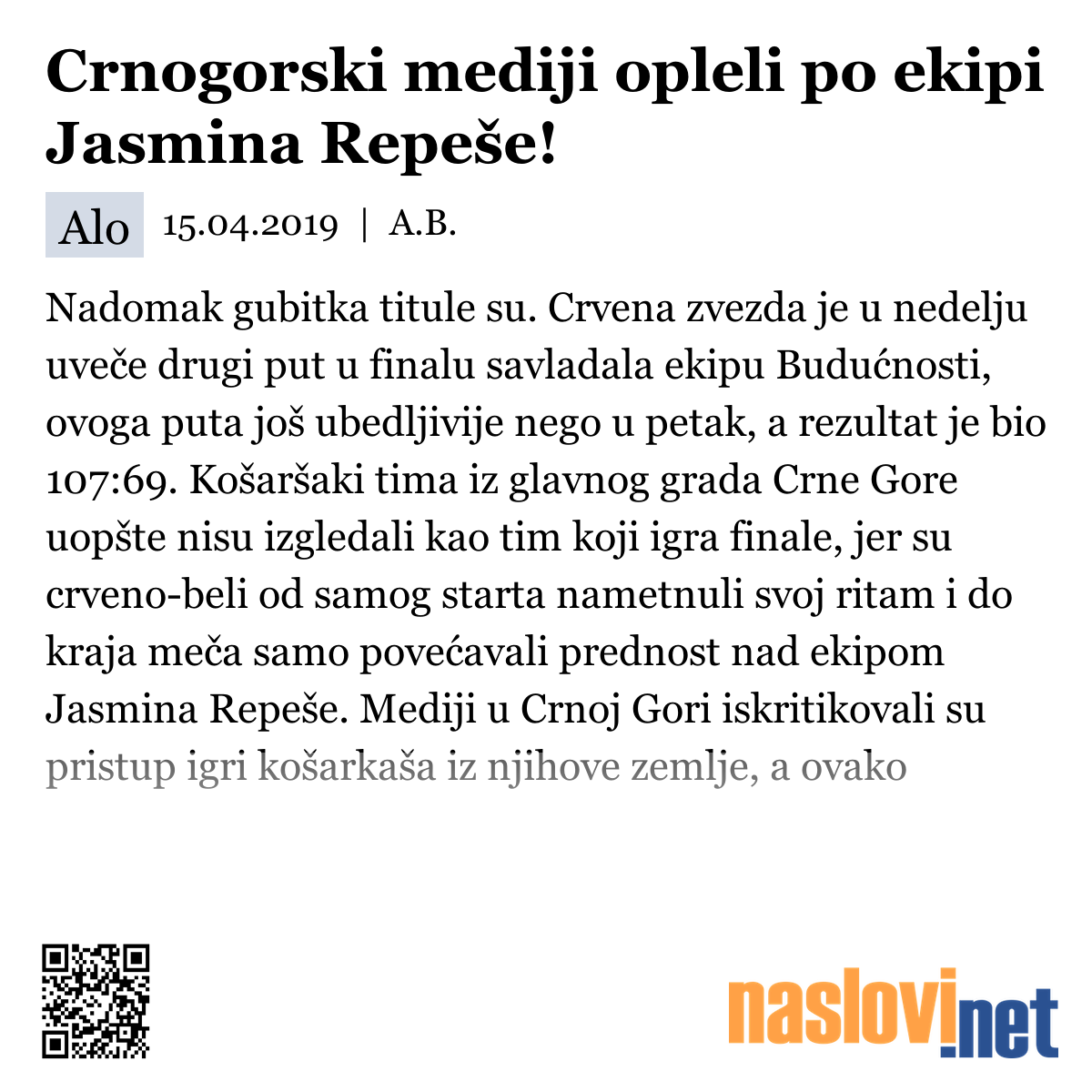 Crnogorski mediji opleli po ekipi Jasmina Repeše!

Alo 15.04.2019 | A.B.

Nadomak gubitka titule su. Crvena zvezda je u nedelju uveče drugi put u finalu savladala ekipu Budućnosti, ovoga puta još ubedljivije nego u petak, a rezultat je bio 107:69. Košaršaki tima iz glavnog grada Crne Gore uopšte nisu izgledali kao tim koji igra finale, jer su crveno-beli od samog starta nametnuli svoj ritam i do kraja meča samo povećavali prednost nad ekipom Jasmina Repeše. Mediji u Crnoj Gori iskritikovali su pristup igri košarkaša iz njihove zemlje, a ovako

naslovi.net